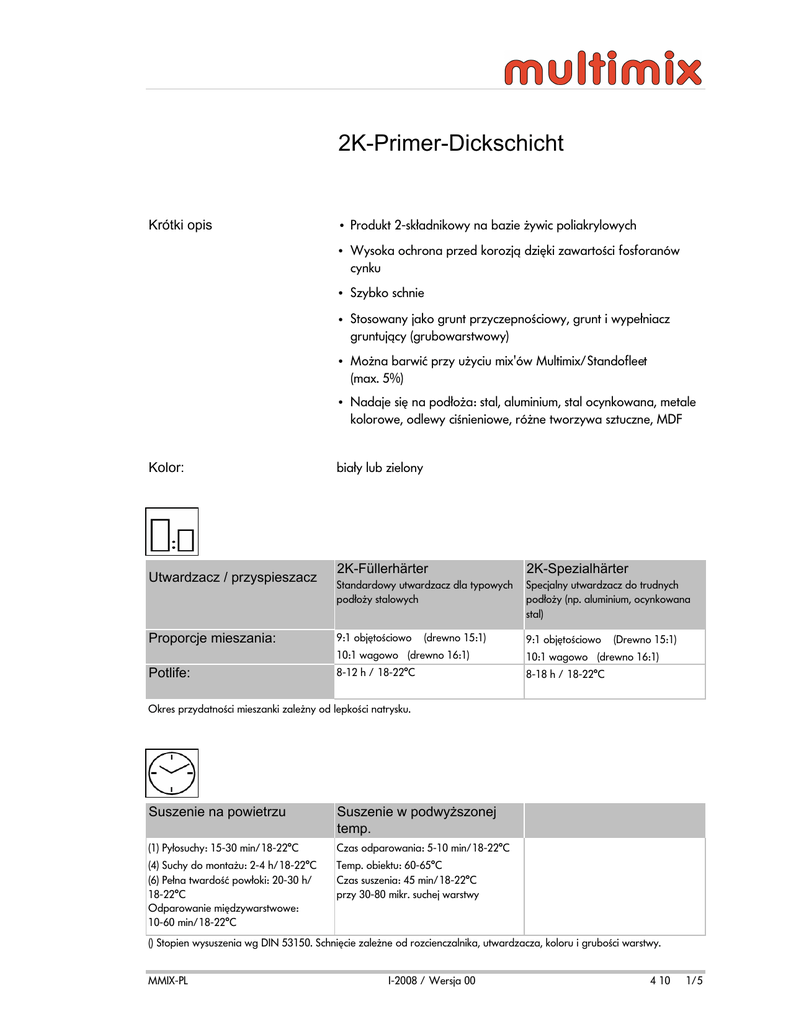 multimix

2K-Primer-Dickschicht

Krótki opis

• Produkt 2-składnikowy na bazie żywic poliakrylowych
• Wysoka ochrona przed korozją dzięki zawartości fosforanów cynku
• Szybko schnie
• Stosowany jako grunt przyczepnościowy, grunt i wypełniacz gruntujący (grubowarstwowy)
• Można barwić przy użyciu mix'ów Multimix/Standofleet (max. 5%)
• Nadaje się na podłoża: stal, aluminium, stal ocynkowana, metale kolorowe, odlewy ciśnieniowe, różne tworzywa sztuczne, MDF

Kolor:

biały lub zielony

| Utwardzacz / przyspieszacz | 2K-Füllerhärter Standardowy utwardzacz dla typowych podłoży stalowych | 2K-Spezialhärter Specjalny utwardzacz do trudnych podłoży (np. aluminium, ocynkowana stal) |
|---|---|---|
| Proporcje mieszania: | 9:1 objętościowo (drewno 15:1) 10:1 wagowo (drewno 16:1) | 9:1 objętościowo (Drewno 15:1) 10:1 wagowo (drewno 16:1) |
| Potlife: | 8-12 h / 18-22°C | 8-18 h / 18-22°C |

Okres przydatności mieszanki zależny od lepkości natrysku.

| Suszenie na powietrzu | Suszenie w podwyższonej temp. | |
|---|---|---|
| (1) Pyłosuchy: 15-30 min/18-22°C (4) Suchy do montażu: 2-4 h/18-22°C (6) Pełna twardość powłoki: 20-30 h/ 18-22°C Odparowanie międzywarstwowe: 10-60 min/18-22°C | Czas odparowania: 5-10 min/18-22°C Temp. obiektu: 60-65°C Czas suszenia: 45 min/18-22°C przy 30-80 mikr. suchej warstwy | |

() Stopien wysuszenia wg DIN 53150. Schnięcie zależne od rozcienczalnika, utwardzacza, koloru i grubości warstwy.

MMIX-PL I-2008 / Wersja 00 4 10 1/5